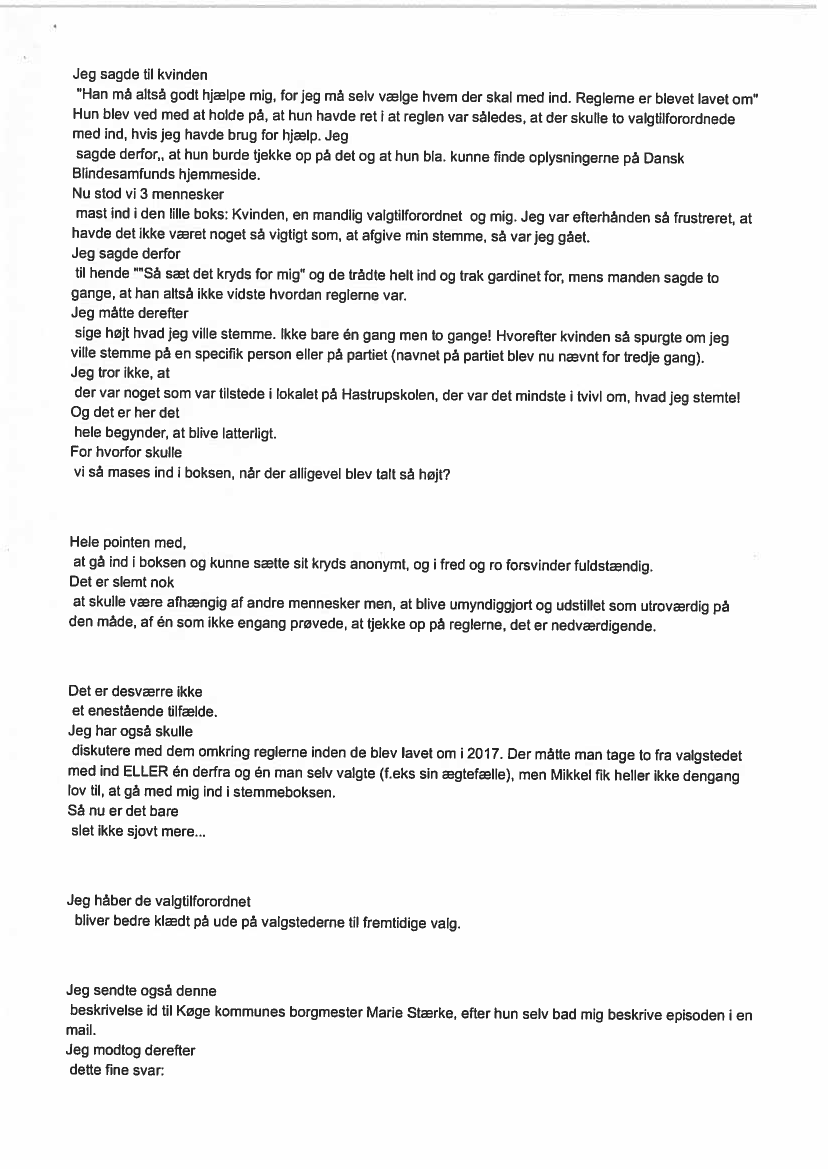 Jeg sagde til kvinden
"Han må altså godt hjælpe mig, for jeg må selv vælge hvem der skal med ind. Reglerne er blevet lavet om"
Hun blev ved med at holde på, at hun havde ret i at reglen var således, at der skulle to valgtilforordnede med ind, hvis jeg havde brug for hjælp. Jeg
sagde derfor,, at hun burde tjekke op på det og at hun bla. kunne finde oplysningerne på Dansk Blindesamfunds hjemmeside.
Nu stod vi 3 mennesker
mast ind i den lille boks: Kvinden, en mandlig valgtilforordnet og mig. Jeg var efterhånden så frustreret, at havde det ikke været noget så vigtigt som, at afgive min stemme, så var jeg gået.
Jeg sagde derfor
til hende ""Så sæt det kryds for mig" og de trådte helt ind og trak gardinet for, mens manden sagde to gange, at han altså ikke vidste hvordan reglerne var.
Jeg måtte derefter
sige højt hvad jeg ville stemme. Ikke bare én gang men to gange! Hvorefter kvinden så spurgte om jeg ville stemme på en specifik person eller på partiet (navnet på partiet blev nu nævnt for tredje gang).
Jeg tror ikke, at
der var noget som var tilstede i lokalet på Hastrupskolen, der var det mindste i tvivl om, hvad jeg stemte!
Og det er her det
hele begynder, at blive latterligt.
For hvorfor skulle
vi så mases ind i boksen, når der alligevel blev talt så højt?

Hele pointen med,
at gå ind i boksen og kunne sætte sit kryds anonymt, og i fred og ro forsvinder fuldstændig.
Det er slemt nok
at skulle være afhængig af andre mennesker men, at blive umyndiggjort og udstillet som utroværdig på den måde, af én som ikke engang prøvede, at tjekke op på reglerne, det er nedværdigende.

Det er desværre ikke
et enestående tilfælde.
Jeg har også skulle
diskutere med dem omkring reglerne inden de blev lavet om i 2017. Der måtte man tage to fra valgstedet med ind ELLER én derfra og én man selv valgte (f.eks sin ægtefælle), men Mikkel fik heller ikke dengang lov til, at gå med mig ind i stemmeboksen.
Så nu er det bare
slet ikke sjovt mere...

Jeg håber de valgtilforordnet
bliver bedre klædt på ude på valgstederne til fremtidige valg.

Jeg sendte også denne
beskrivelse id til Køge kommunes borgmester Marie Stærke, efter hun selv bad mig beskrive episoden i en mail.
Jeg modtog derefter
dette fine svar: